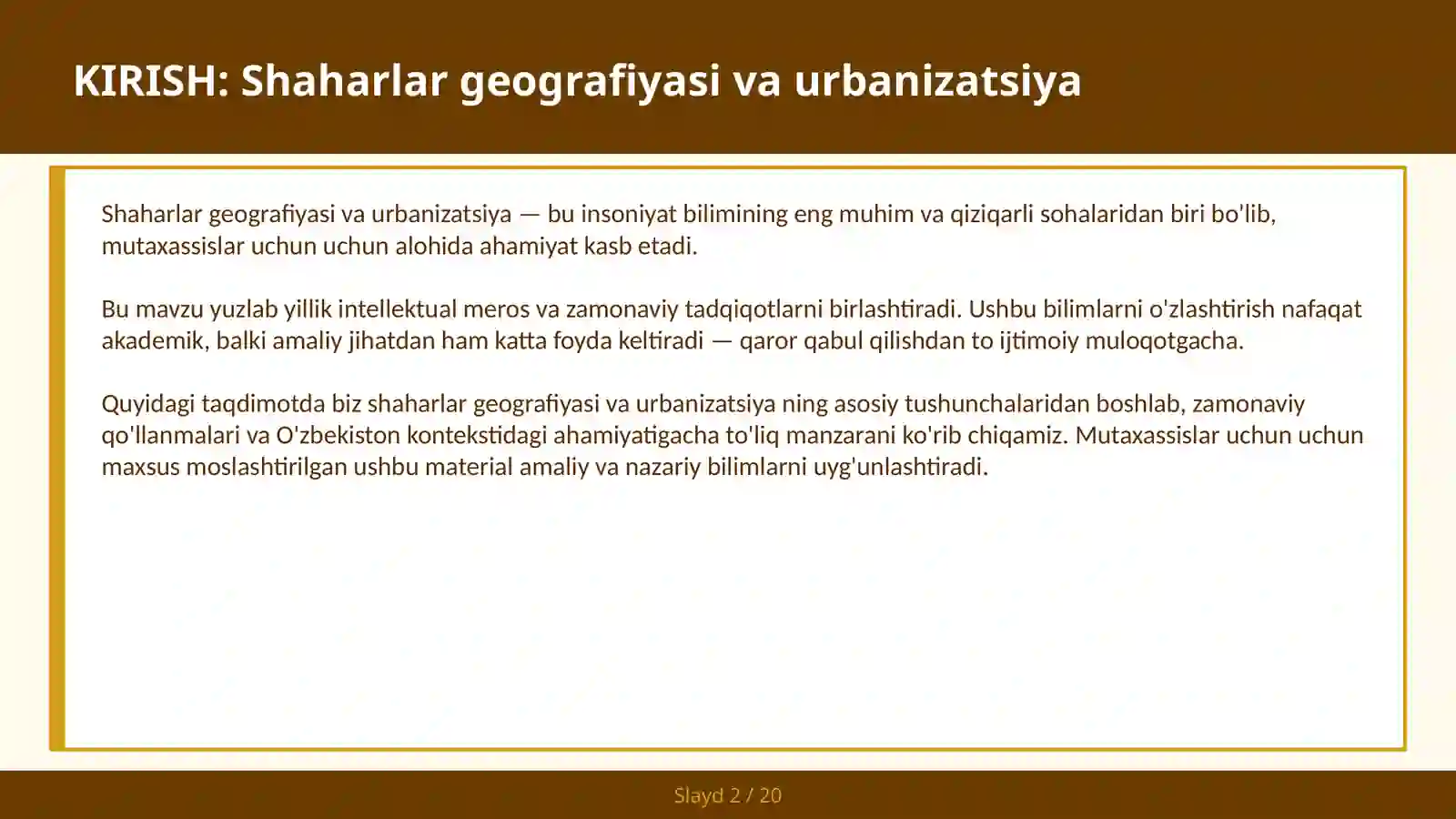 KIRISH: Shaharlar geografiyasi va urbanizatsiya

Shaharlar geografiyasi va urbanizatsiya — bu insoniyat bilimining eng muhim va qiziqarli sohalaridan biri bo'lib, mutaxassislar uchun uchun alohida ahamiyat kasb etadi.

Bu mavzu yuzlab yillik intellektual meros va zamonaviy tadqiqotlarni birlashtiradi. Ushbu bilimlarni o'zlashtirish nafaqat akademik, balki amaliy jihatdan ham katta foyda keltiradi — qaror qabul qilishdan to ijtimoiy muloqotgacha.

Quyidagi taqdimotda biz shaharlar geografiyasi va urbanizatsiya ning asosiy tushunchalaridan boshlab, zamonaviy qo'llanmalari va O'zbekiston kontekstidagi ahamiyatigacha to'liq manzarani ko'rib chiqamiz. Mutaxassislar uchun uchun maxsus moslashtirilgan ushbu material amaliy va nazariy bilimlarni uyg'unlashtiradi.

Slayd 2 / 20